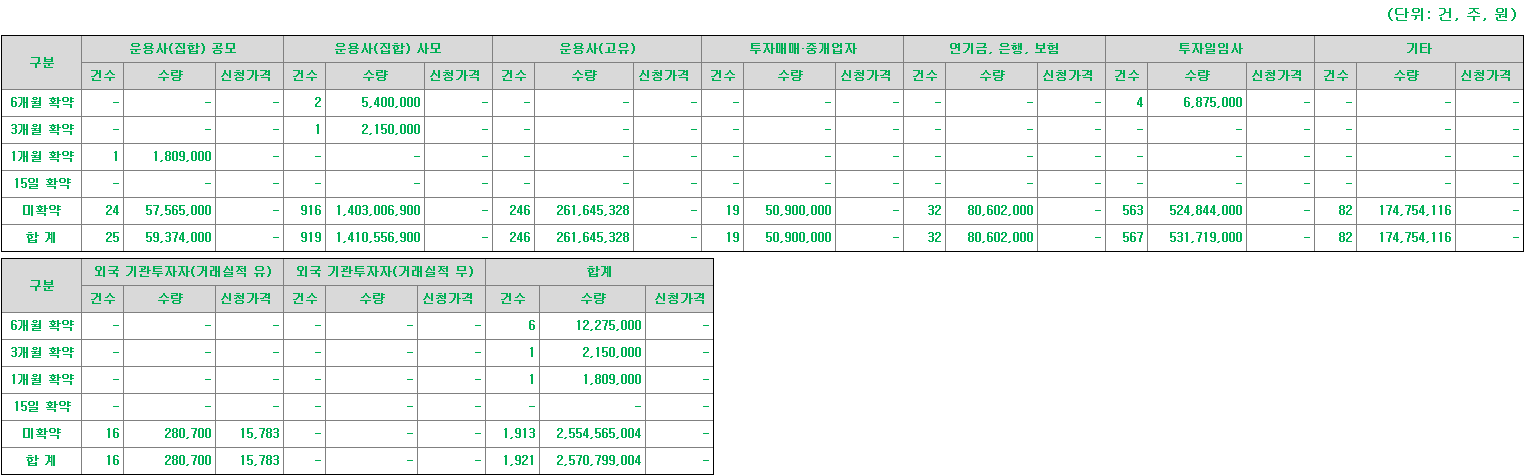 (단위: 건, 주, 원)

| 구분 | 운용사(집합) 공모 | | | 운용사(집합) 사모 | | | 운용사(고유) | | | 투자매매·중개업자 | | | 연기금, 은행, 보험 | | | 투자일임사 | | | 기타 | | |
|---|---|---|---|---|---|---|---|---|---|---|---|---|---|---|---|---|---|---|---|---|---|
| | 건수 | 수량 | 신청가격 | 건수 | 수량 | 신청가격 | 건수 | 수량 | 신청가격 | 건수 | 수량 | 신청가격 | 건수 | 수량 | 신청가격 | 건수 | 수량 | 신청가격 | 건수 | 수량 | 신청가격 |
| 6개월 확약 | - | - | - | 2 | 5,400,000 | - | - | - | - | - | - | - | - | - | - | 4 | 6,875,000 | - | - | - | - |
| 3개월 확약 | - | - | - | 1 | 2,150,000 | - | - | - | - | - | - | - | - | - | - | - | - | - | - | - | - |
| 1개월 확약 | 1 | 1,809,000 | - | - | - | - | - | - | - | - | - | - | - | - | - | - | - | - | - | - | - |
| 15일 확약 | - | - | - | - | - | - | - | - | - | - | - | - | - | - | - | - | - | - | - | - | - |
| 미확약 | 24 | 57,565,000 | - | 916 | 1,403,006,900 | - | 246 | 261,645,328 | - | 19 | 50,900,000 | - | 32 | 80,602,000 | - | 563 | 524,844,000 | - | 82 | 174,754,116 | - |
| 합 계 | 25 | 59,374,000 | - | 919 | 1,410,556,900 | - | 246 | 261,645,328 | - | 19 | 50,900,000 | - | 32 | 80,602,000 | - | 567 | 531,719,000 | - | 82 | 174,754,116 | - |

| 구분 | 외국 기관투자자(거래실적 유) | | | 외국 기관투자자(거래실적 무) | | | 합계 | | |
|---|---|---|---|---|---|---|---|---|---|
| | 건수 | 수량 | 신청가격 | 건수 | 수량 | 신청가격 | 건수 | 수량 | 신청가격 |
| 6개월 확약 | - | - | - | - | - | - | 6 | 12,275,000 | - |
| 3개월 확약 | - | - | - | - | - | - | 1 | 2,150,000 | - |
| 1개월 확약 | - | - | - | - | - | - | 1 | 1,809,000 | - |
| 15일 확약 | - | - | - | - | - | - | - | - | - |
| 미확약 | 16 | 280,700 | 15,783 | - | - | - | 1,913 | 2,554,565,004 | - |
| 합 계 | 16 | 280,700 | 15,783 | - | - | - | 1,921 | 2,570,799,004 | - |